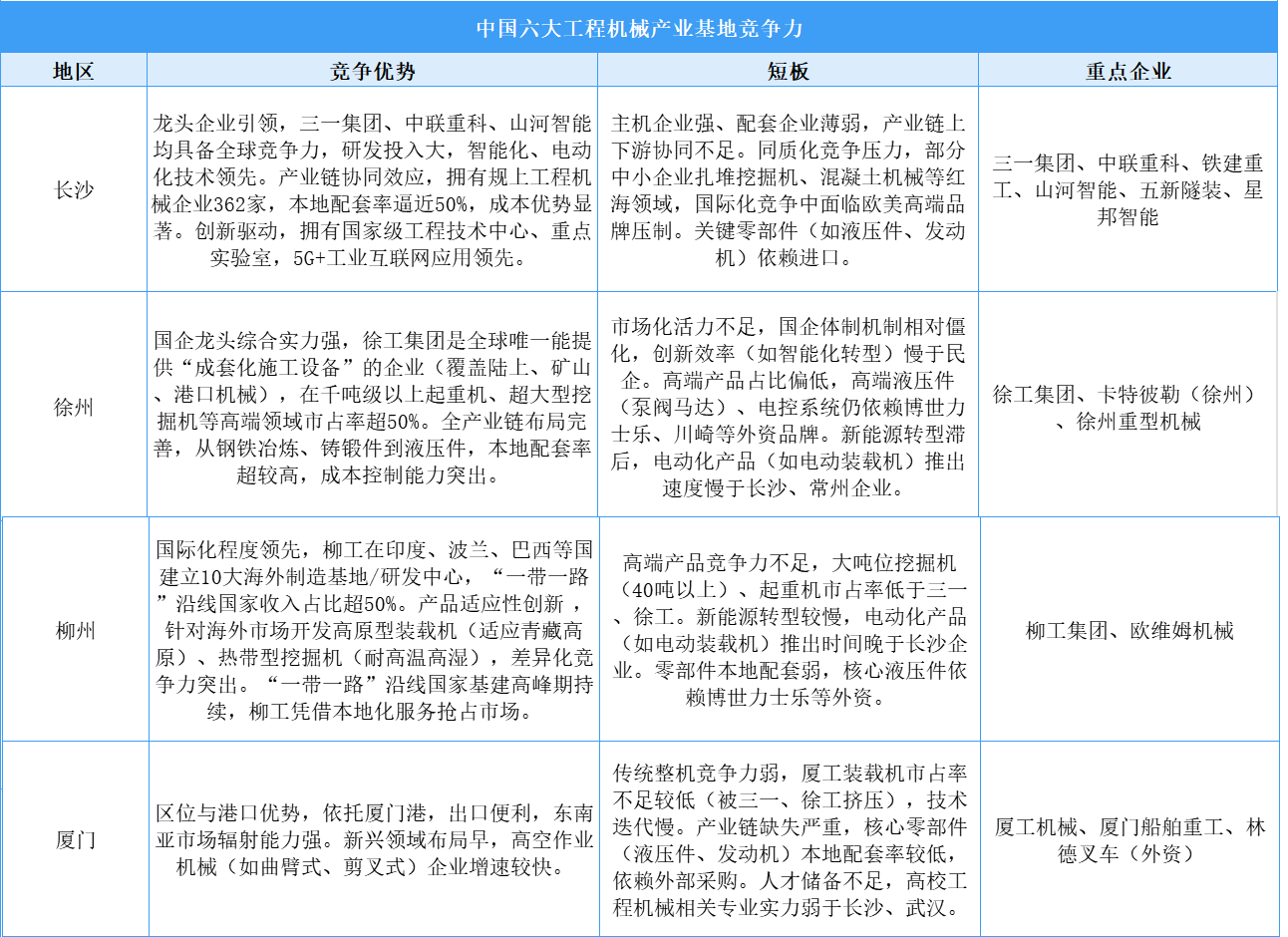 中国六大工程机械产业基地竞争力

| 地区 | 竞争优势 | 短板 | 重点企业 |
|---|---|---|---|
| 长沙 | 龙头企业引领，三一集团、中联重科、山河智能均具备全球竞争力，研发投入大，智能化、电动化技术领先。产业链协同效应，拥有规上工程机械企业362家，本地配套率逼近50%，成本优势显著。创新驱动，拥有国家级工程技术中心、重点实验室，5G+工业互联网应用领先。 | 主机企业强、配套企业薄弱，产业链上下游协同不足。同质化竞争压力，部分中小企业扎堆挖掘机、混凝土机械等红海领域，国际化竞争中面临欧美高端品牌压制。关键零部件（如液压件、发动机）依赖进口。 | 三一集团、中联重科、铁建重工、山河智能、五新隧装、星邦智能 |
| 徐州 | 国企龙头综合实力强，徐工集团是全球唯一能提供“成套化施工设备”的企业（覆盖陆上、矿山、港口机械），在千吨级以上起重机、超大型挖掘机等高端领域市占率超50%。全产业链布局完善，从钢铁冶炼、铸锻件到液压件，本地配套率超较高，成本控制能力突出。 | 市场化活力不足，国企体制机制相对僵化，创新效率（如智能化转型）慢于民企。高端产品占比偏低，高端液压件（泵阀马达）、电控系统仍依赖博世力士乐、川崎等外资品牌。新能源转型滞后，电动化产品（如电动装载机）推出速度慢于长沙、常州企业。 | 徐工集团、卡特彼勒（徐州）、徐州重型机械 |
| 柳州 | 国际化程度领先，柳工在印度、波兰、巴西等国建立10大海外制造基地/研发中心，“一带一路”沿线国家收入占比超50%。产品适应性创新，针对海外市场开发高原型装载机（适应青藏高原）、热带型挖掘机（耐高温高湿），差异化竞争力突出。“一带一路”沿线国家基建高峰期持续，柳工凭借本地化服务抢占市场。 | 高端产品竞争力不足，大吨位挖掘机（40吨以上）、起重机市占率低于三一、徐工。新能源转型较慢，电动化产品（如电动装载机）推出时间晚于长沙企业。零部件本地配套弱，核心液压件依赖博世力士乐等外资。 | 柳工集团、欧维姆机械 |
| 厦门 | 区位与港口优势，依托厦门港，出口便利，东南亚市场辐射能力强。新兴领域布局早，高空作业机械（如曲臂式、剪叉式）企业增速较快。 | 传统整机竞争力弱，厦工装载机市占率不足较低（被三一、徐工挤压），技术迭代慢。产业链缺失严重，核心零部件（液压件、发动机）本地配套率较低，依赖外部采购。人才储备不足，高校工程机械相关专业实力弱于长沙、武汉。 | 厦工机械、厦门船舶重工、林德叉车（外资） |